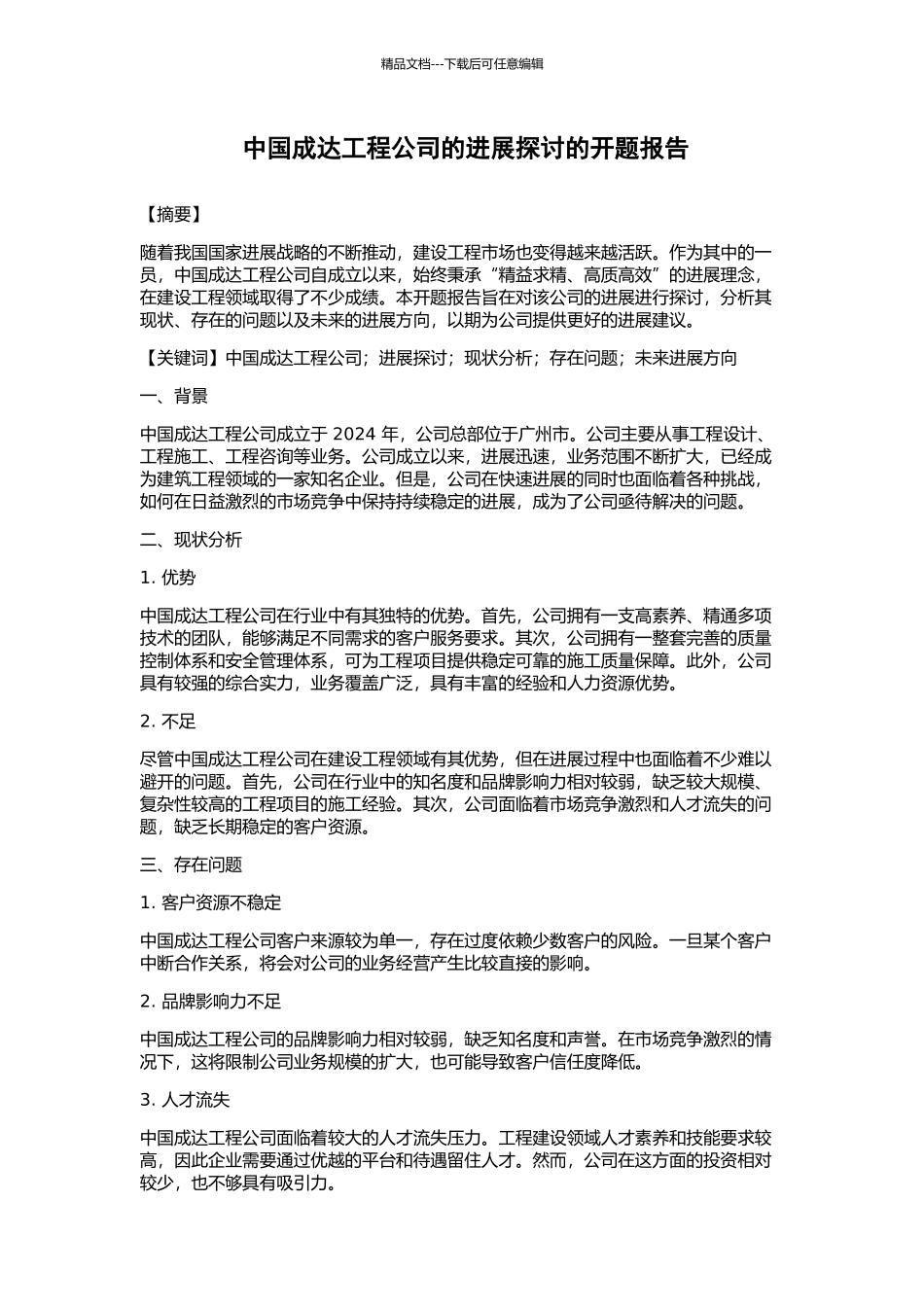 精品文档---下载后可任意编辑

中国成达工程公司的进展探讨的开题报告

【摘要】

随着我国国家进展战略的不断推动，建设工程市场也变得越来越活跃。作为其中的一员，中国成达工程公司自成立以来，始终秉承“精益求精、高质高效”的进展理念，在建设工程领域取得了不少成绩。本开题报告旨在对该公司的进展进行探讨，分析其现状、存在的问题以及未来的进展方向，以期为公司提供更好的进展建议。

【关键词】中国成达工程公司；进展探讨；现状分析；存在问题；未来进展方向

一、背景

中国成达工程公司成立于 2024 年，公司总部位于广州市。公司主要从事工程设计、工程施工、工程咨询等业务。公司成立以来，进展迅速，业务范围不断扩大，已经成为建筑工程领域的一家知名企业。但是，公司在快速进展的同时也面临着各种挑战，如何在日益激烈的市场竞争中保持持续稳定的进展，成为了公司亟待解决的问题。

二、现状分析

1. 优势

中国成达工程公司在行业中有其独特的优势。首先，公司拥有一支高素养、精通多项技术的团队，能够满足不同需求的客户服务要求。其次，公司拥有一整套完善的质量控制体系和安全管理体系，可为工程项目提供稳定可靠的施工质量保障。此外，公司具有较强的综合实力，业务覆盖广泛，具有丰富的经验和人力资源优势。

2. 不足

尽管中国成达工程公司在建设工程领域有其优势，但在进展过程中也面临着不少难以避开的问题。首先，公司在行业中的知名度和品牌影响力相对较弱，缺乏较大规模、复杂性较高的工程项目的施工经验。其次，公司面临着市场竞争激烈和人才流失的问题，缺乏长期稳定的客户资源。

三、存在问题

1. 客户资源不稳定

中国成达工程公司客户来源较为单一，存在过度依赖少数客户的风险。一旦某个客户中断合作关系，将会对公司的业务经营产生比较直接的影响。

2. 品牌影响力不足

中国成达工程公司的品牌影响力相对较弱，缺乏知名度和声誉。在市场竞争激烈的情况下，这将限制公司业务规模的扩大，也可能导致客户信任度降低。

3. 人才流失

中国成达工程公司面临着较大的人才流失压力。工程建设领域人才素养和技能要求较高，因此企业需要通过优越的平台和待遇留住人才。然而，公司在这方面的投资相对较少，也不够具有吸引力。